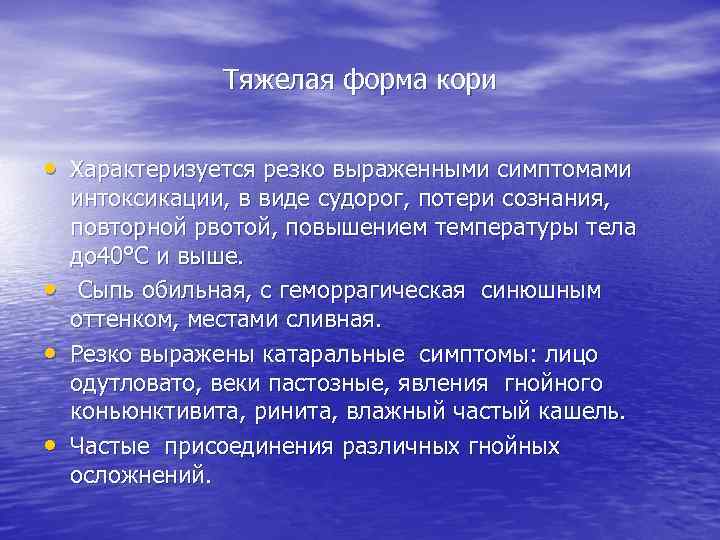 Тяжелая форма кори

• Характеризуется резко выраженными симптомами интоксикации, в виде судорог, потери сознания, повторной рвотой, повышением температуры тела до40°С и выше.
• Сыпь обильная, с геморрагическая синюшным оттенком, местами сливная.
• Резко выражены катаральные симптомы: лицо одутловато, веки пастозные, явления гнойного коньюнктивита, ринита, влажный частый кашель.
• Частые присоединения различных гнойных осложнений.